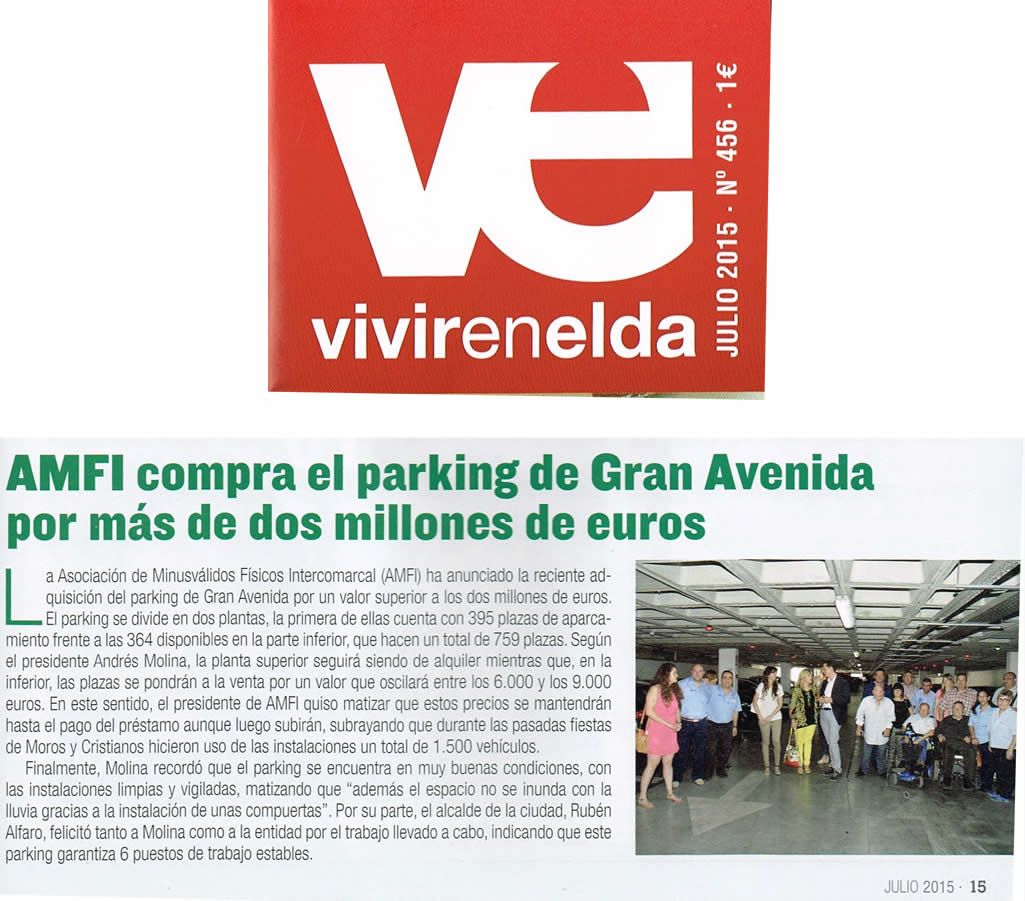 ve
vivirenelda
JULIO 2015 · Nº 456 · 1€

AMFI compra el parking de Gran Avenida por más de dos millones de euros

La Asociación de Minusválidos Físicos Intercomarcal (AMFI) ha anunciado la reciente adquisición del parking de Gran Avenida por un valor superior a los dos millones de euros. El parking se divide en dos plantas, la primera de ellas cuenta con 395 plazas de aparcamiento frente a las 364 disponibles en la parte inferior, que hacen un total de 759 plazas. Según el presidente Andrés Molina, la planta superior seguirá siendo de alquiler mientras que, en la inferior, las plazas se pondrán a la venta por un valor que oscilará entre los 6.000 y los 9.000 euros. En este sentido, el presidente de AMFI quiso matizar que estos precios se mantendrán hasta el pago del préstamo aunque luego subirán, subrayando que durante las pasadas fiestas de Moros y Cristianos hicieron uso de las instalaciones un total de 1.500 vehículos.

Finalmente, Molina recordó que el parking se encuentra en muy buenas condiciones, con las instalaciones limpias y vigiladas, matizando que "además el espacio no se inunda con la lluvia gracias a la instalación de unas compuertas". Por su parte, el alcalde de la ciudad, Rubén Alfaro, felicitó tanto a Molina como a la entidad por el trabajo llevado a cabo, indicando que este parking garantiza 6 puestos de trabajo estables.

JULIO 2015 · 15